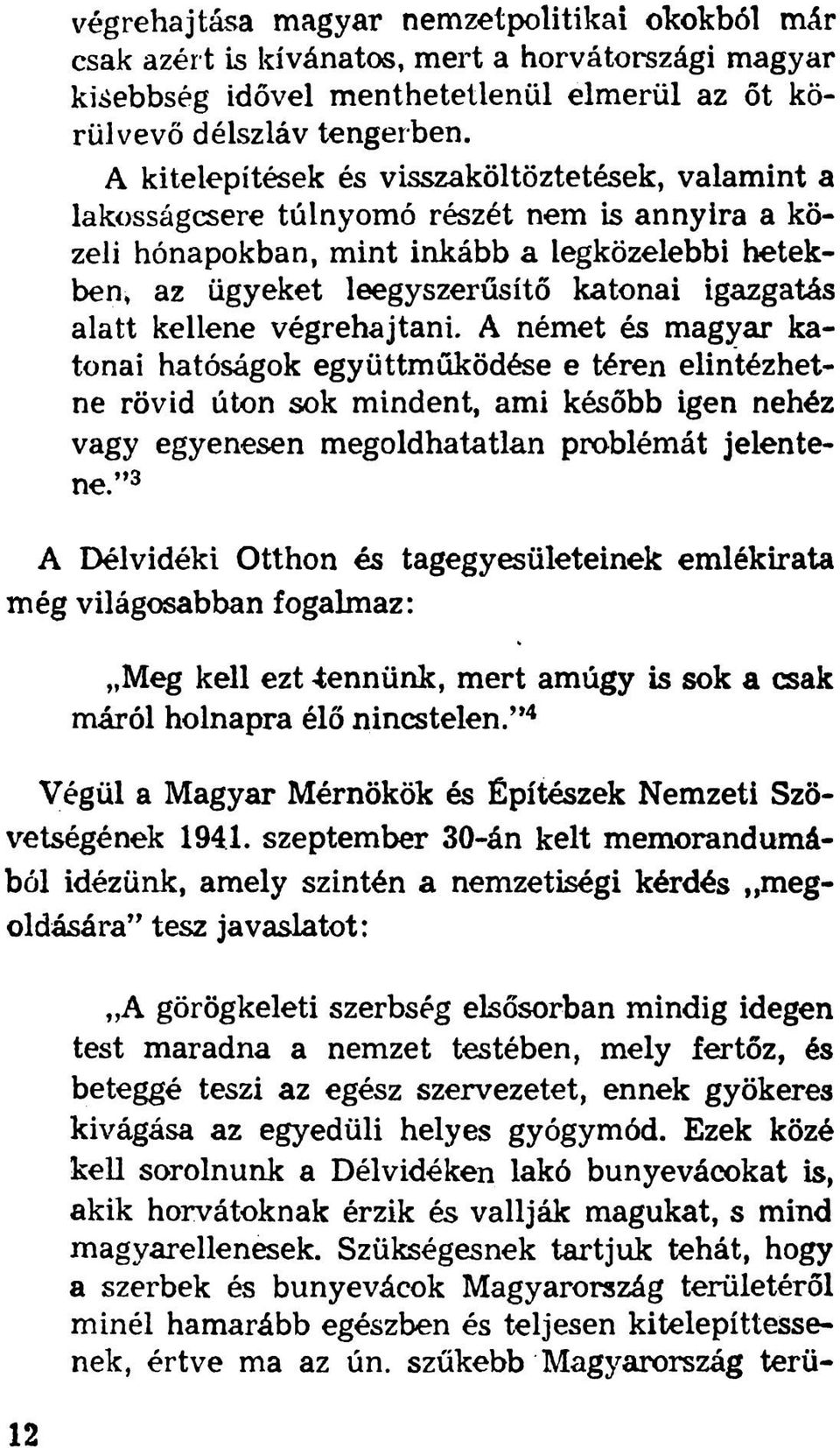 végrehajtása magyar nemzetpolitikai okokból már csak azért is kívánatos, mert a horvátországi magyar kisebbség idővel menthetetlenül elmerül az őt körülvevő délszláv tengerben.

A kitelepítések és visszaköltöztetések, valamint a lakosságcsere túlnyomó részét nem is annyira a közeli hónapokban, mint inkább a legközelebbi hetekben, az ügyeket leegyszerűsítő katonai igazgatás alatt kellene végrehajtani. A német és magyar katonai hatóságok együttműködése e téren elintézhetne rövid úton sok mindent, ami később igen nehéz vagy egyenesen megoldhatatlan problémát jelentene."$^3$

A Délvidéki Otthon és tagegyesületeinek emlékirata még világosabban fogalmaz:

„Meg kell ezt tennünk, mert amúgy is sok a csak máról holnapra élő nincstelen."$^4$

Végül a Magyar Mérnökök és Építészek Nemzeti Szövetségének 1941. szeptember 30-án kelt memorandumából idézünk, amely szintén a nemzetiségi kérdés „megoldására" tesz javaslatot:

„A görögkeleti szerbség elsősorban mindig idegen test maradna a nemzet testében, mely fertőz, és beteggé teszi az egész szervezetet, ennek gyökeres kivágása az egyedüli helyes gyógymód. Ezek közé kell sorolnunk a Délvidéken lakó bunyevácokat is, akik horvátoknak érzik és vallják magukat, s mind magyarellenesek. Szükségesnek tartjuk tehát, hogy a szerbek és bunyevácok Magyarország területéről minél hamarább egészben és teljesen kitelepíttessenek, értve ma az ún. szűkebb Magyarország terü-

12